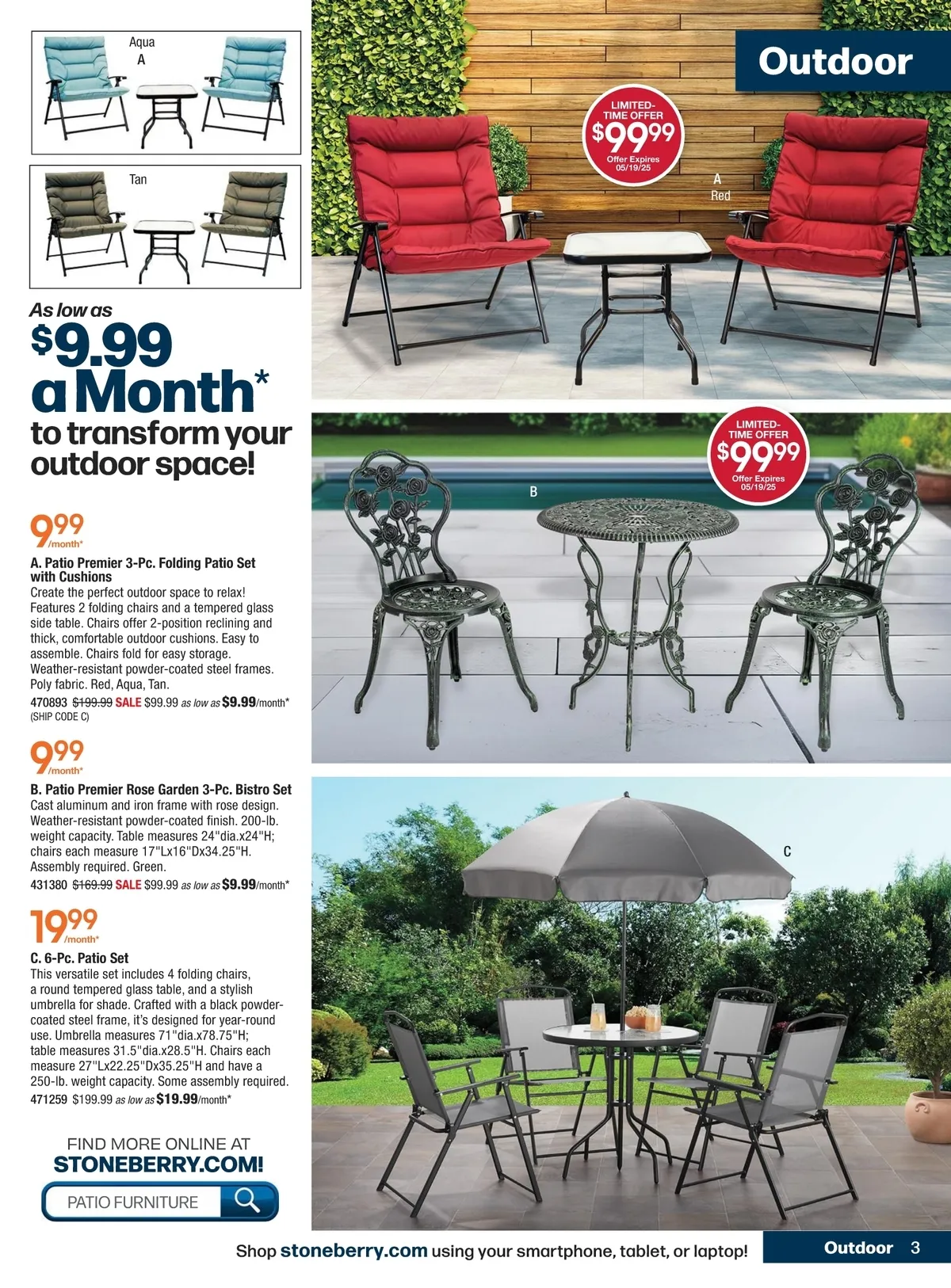 Aqua
A

Tan

As low as
$9.99 a Month*
to transform your outdoor space!

9.99
/month*

A. Patio Premier 3-Pc. Folding Patio Set with Cushions

Create the perfect outdoor space to relax! Features 2 folding chairs and a tempered glass side table. Chairs offer 2-position reclining and thick, comfortable outdoor cushions. Easy to assemble. Chairs fold for easy storage. Weather-resistant powder-coated steel frames. Poly fabric. Red, Aqua, Tan.

470893 $199.99 SALE $99.99 as low as $9.99/month*
(SHIP CODE C)

9.99
/month*

B. Patio Premier Rose Garden 3-Pc. Bistro Set

Cast aluminum and iron frame with rose design. Weather-resistant powder-coated finish. 200-lb. weight capacity. Table measures 24"dia.x24"H; chairs each measure 17"Lx16"Dx34.25"H. Assembly required. Green.

431380 $169.99 SALE $99.99 as low as $9.99/month*

19.99
/month*

C. 6-Pc. Patio Set

This versatile set includes 4 folding chairs, a round tempered glass table, and a stylish umbrella for shade. Crafted with a black powder-coated steel frame, it's designed for year-round use. Umbrella measures 71"dia.x78.75"H; table measures 31.5"dia.x28.5"H. Chairs each measure 27"Lx22.25"Dx35.25"H and have a 250-lb. weight capacity. Some assembly required.

471259 $199.99 as low as $19.99/month*

FIND MORE ONLINE AT
STONEBERRY.COM!

PATIO FURNITURE

Outdoor

LIMITED-TIME OFFER
$99.99
Offer Expires 05/19/25

A
Red

LIMITED-TIME OFFER
$99.99
Offer Expires 05/19/25

B

C

Shop stoneberry.com using your smartphone, tablet, or laptop!

Outdoor 3